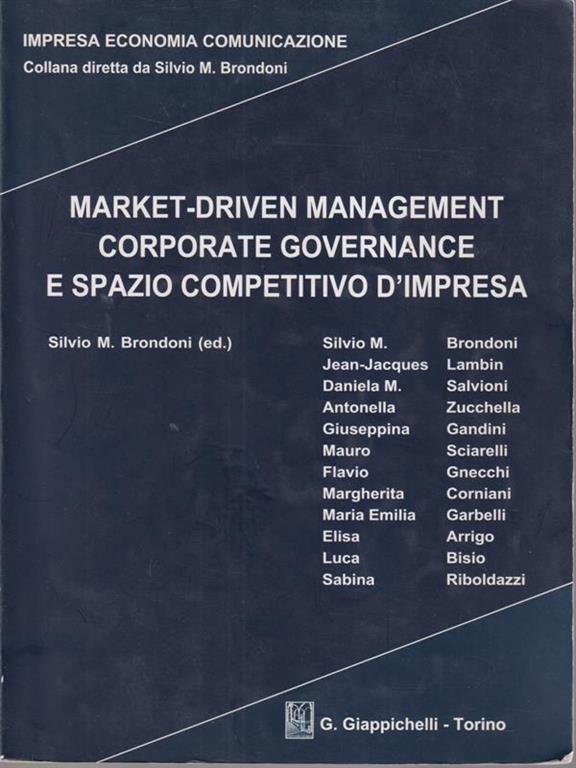 IMPRESA ECONOMIA COMUNICAZIONE
Collana diretta da Silvio M. Brondoni

MARKET-DRIVEN MANAGEMENT
CORPORATE GOVERNANCE
E SPAZIO COMPETITIVO D'IMPRESA

Silvio M. Brondoni (ed.)

Silvio M. Brondoni
Jean-Jacques Lambin
Daniela M. Salvioni
Antonella Zucchella
Giuseppina Gandini
Mauro Sciarelli
Flavio Gnecchi
Margherita Corniani
Maria Emilia Garbelli
Elisa Arrigo
Luca Bisio
Sabina Riboldazzi

G. Giappichelli - Torino